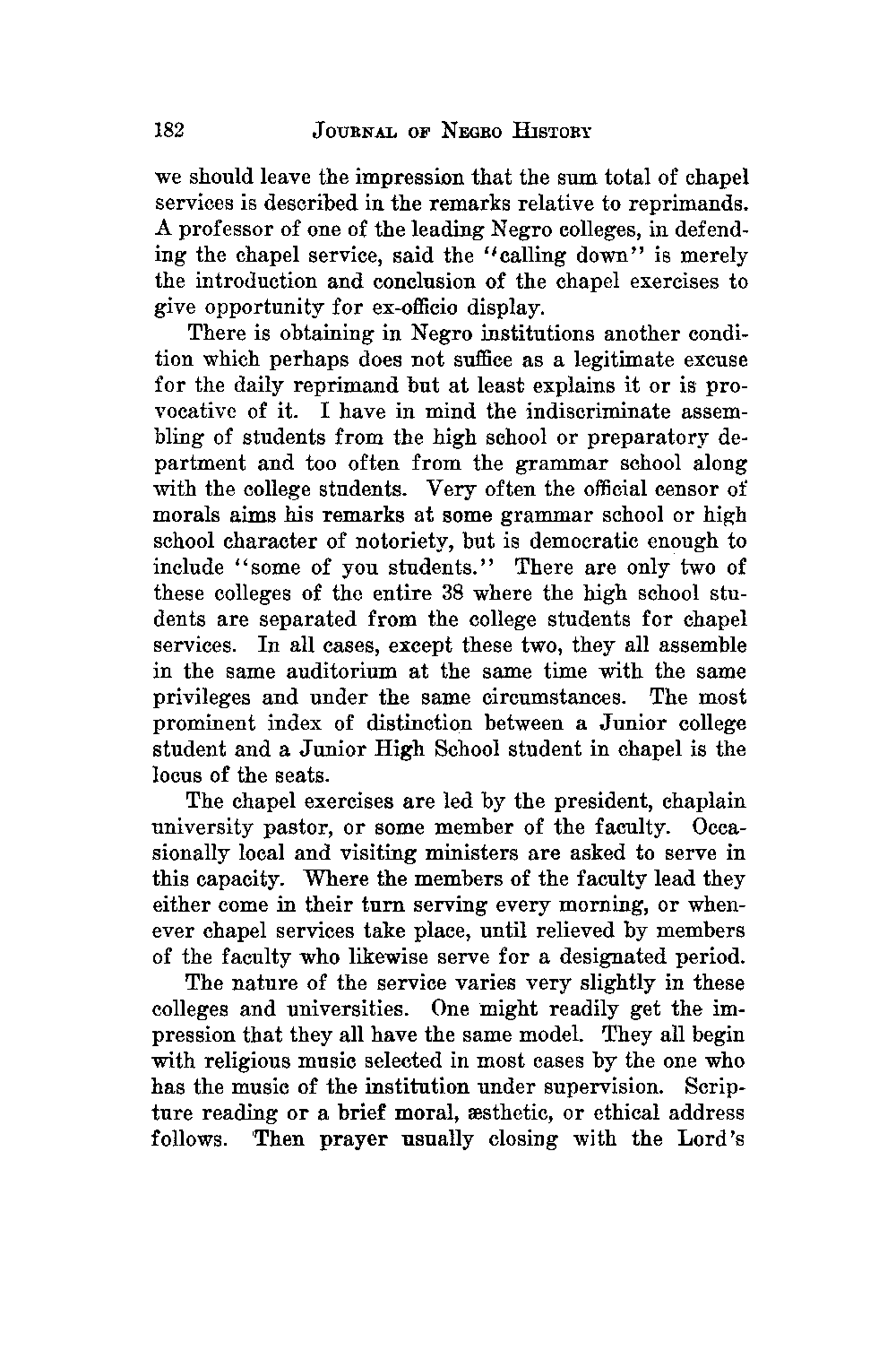 182 JOURNAL OF NEGRO HISTORY

we should leave the impression that the sum total of chapel services is described in the remarks relative to reprimands. A professor of one of the leading Negro colleges, in defending the chapel service, said the "calling down" is merely the introduction and conclusion of the chapel exercises to give opportunity for ex-officio display.

There is obtaining in Negro institutions another condition which perhaps does not suffice as a legitimate excuse for the daily reprimand but at least explains it or is provocative of it. I have in mind the indiscriminate assembling of students from the high school or preparatory department and too often from the grammar school along with the college students. Very often the official censor of morals aims his remarks at some grammar school or high school character of notoriety, but is democratic enough to include "some of you students." There are only two of these colleges of the entire 38 where the high school students are separated from the college students for chapel services. In all cases, except these two, they all assemble in the same auditorium at the same time with the same privileges and under the same circumstances. The most prominent index of distinction between a Junior college student and a Junior High School student in chapel is the locus of the seats.

The chapel exercises are led by the president, chaplain university pastor, or some member of the faculty. Occasionally local and visiting ministers are asked to serve in this capacity. Where the members of the faculty lead they either come in their turn serving every morning, or whenever chapel services take place, until relieved by members of the faculty who likewise serve for a designated period.

The nature of the service varies very slightly in these colleges and universities. One might readily get the impression that they all have the same model. They all begin with religious music selected in most cases by the one who has the music of the institution under supervision. Scripture reading or a brief moral, æsthetic, or ethical address follows. Then prayer usually closing with the Lord's